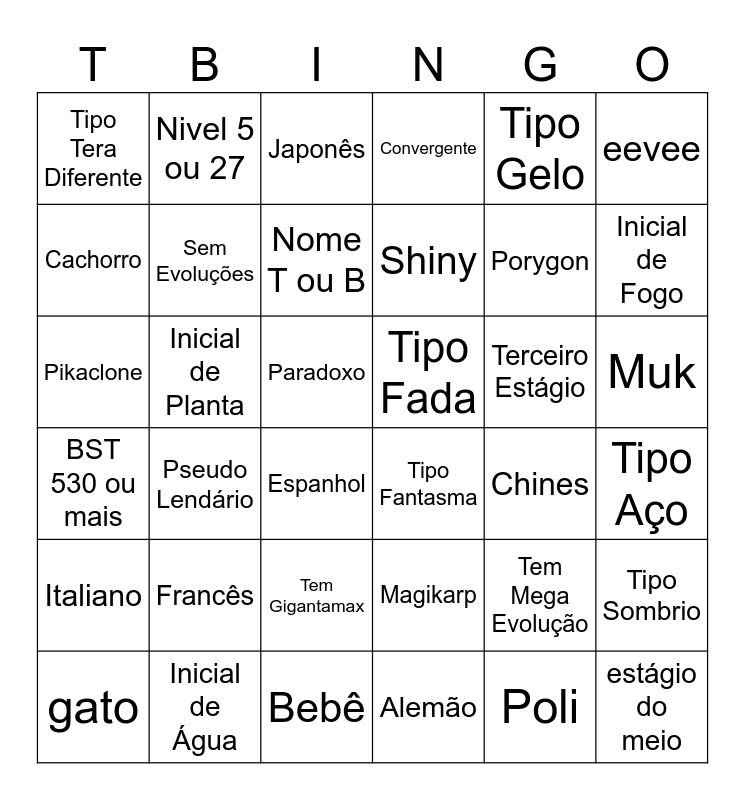 | T | B | I | N | G | O |
|---|---|---|---|---|---|
| Tipo Tera Diferente | Nivel 5 ou 27 | Japonês | Convergente | Tipo Gelo | eevee |
| Cachorro | Sem Evoluções | Nome T ou B | Shiny | Porygon | Inicial de Fogo |
| Pikaclone | Inicial de Planta | Paradoxo | Tipo Fada | Terceiro Estágio | Muk |
| BST 530 ou mais | Pseudo Lendário | Espanhol | Tipo Fantasma | Chines | Tipo Aço |
| Italiano | Francês | Tem Gigantamax | Magikarp | Tem Mega Evolução | Tipo Sombrio |
| gato | Inicial de Água | Bebê | Alemão | Poli | estágio do meio |